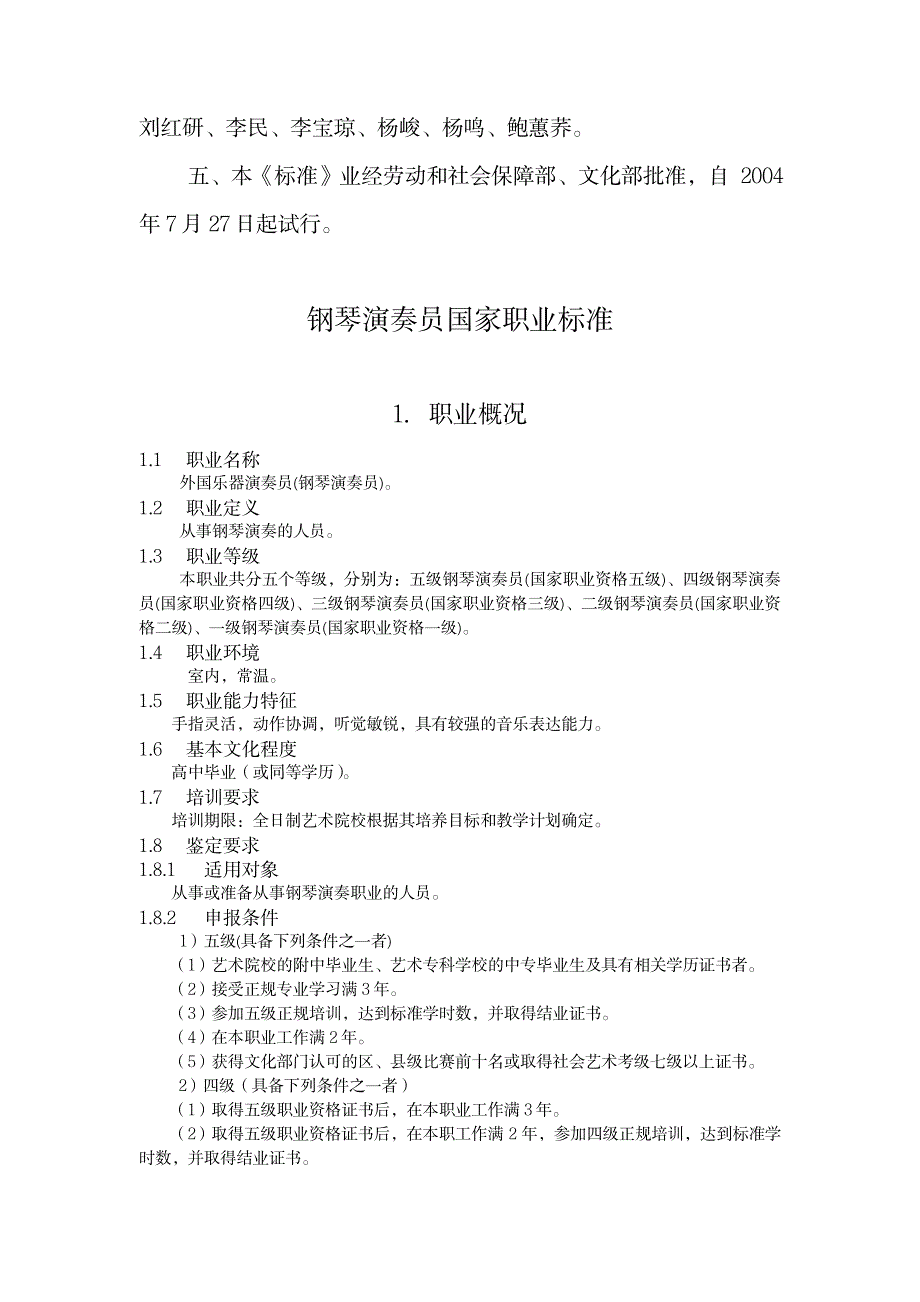 刘红研、李民、李宝琼、杨峻、杨鸣、鲍蕙荞。

五、本《标准》业经劳动和社会保障部、文化部批准，自 2004 年 7 月 27 日起试行。

钢琴演奏员国家职业标准

1. 职业概况

1.1 职业名称

外国乐器演奏员(钢琴演奏员)。

1.2 职业定义

从事钢琴演奏的人员。

1.3 职业等级

本职业共分五个等级，分别为：五级钢琴演奏员(国家职业资格五级)、四级钢琴演奏员(国家职业资格四级)、三级钢琴演奏员(国家职业资格三级)、二级钢琴演奏员(国家职业资格二级)、一级钢琴演奏员(国家职业资格一级)。

1.4 职业环境

室内，常温。

1.5 职业能力特征

手指灵活，动作协调，听觉敏锐，具有较强的音乐表达能力。

1.6 基本文化程度

高中毕业（或同等学历）。

1.7 培训要求

培训期限：全日制艺术院校根据其培养目标和教学计划确定。

1.8 鉴定要求

1.8.1 适用对象

从事或准备从事钢琴演奏职业的人员。

1.8.2 申报条件

1）五级(具备下列条件之一者)

（1）艺术院校的附中毕业生、艺术专科学校的中专毕业生及具有相关学历证书者。

（2）接受正规专业学习满 3 年。

（3）参加五级正规培训，达到标准学时数，并取得结业证书。

（4）在本职业工作满 2 年。

（5）获得文化部门认可的区、县级比赛前十名或取得社会艺术考级七级以上证书。

2）四级（具备下列条件之一者）

（1）取得五级职业资格证书后，在本职业工作满 3 年。

（2）取得五级职业资格证书后，在本职工作满 2 年，参加四级正规培训，达到标准学时数，并取得结业证书。